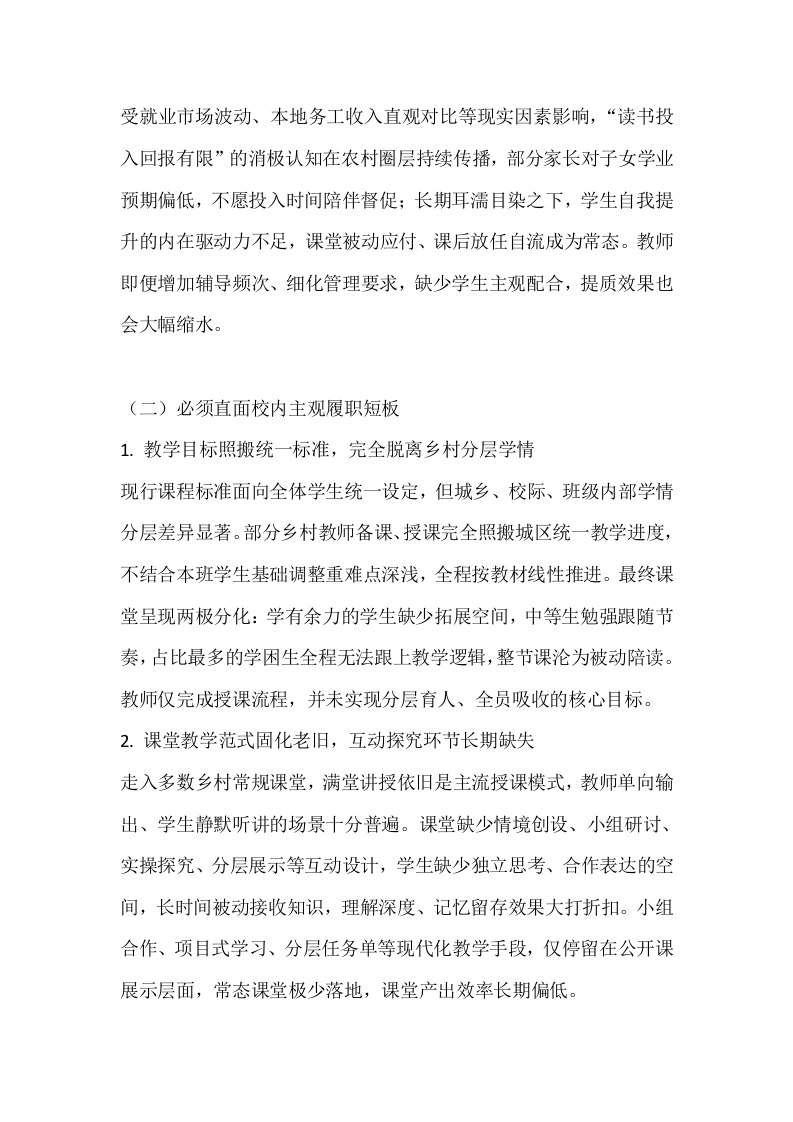 受就业市场波动、本地务工收入直观对比等现实因素影响，“读书投入回报有限”的消极认知在农村圈层持续传播，部分家长对子女学业预期偏低，不愿投入时间陪伴督促；长期耳濡目染之下，学生自我提升的内在驱动力不足，课堂被动应付、课后放任自流成为常态。教师即便增加辅导频次、细化管理要求，缺少学生主观配合，提质效果也会大幅缩水。

（二）必须直面校内主观履职短板

1. 教学目标照搬统一标准，完全脱离乡村分层学情

现行课程标准面向全体学生统一设定，但城乡、校际、班级内部学情分层差异显著。部分乡村教师备课、授课完全照搬城区统一教学进度，不结合本班学生基础调整重难点深浅，全程按教材线性推进。最终课堂呈现两极分化：学有余力的学生缺少拓展空间，中等生勉强跟随节奏，占比最多的学困生全程无法跟上教学逻辑，整节课沦为被动陪读。教师仅完成授课流程，并未实现分层育人、全员吸收的核心目标。

2. 课堂教学范式固化老旧，互动探究环节长期缺失

走入多数乡村常规课堂，满堂讲授依旧是主流授课模式，教师单向输出、学生静默听讲的场景十分普遍。课堂缺少情境创设、小组研讨、实操探究、分层展示等互动设计，学生缺少独立思考、合作表达的空间，长时间被动接收知识，理解深度、记忆留存效果大打折扣。小组合作、项目式学习、分层任务单等现代化教学手段，仅停留在公开课展示层面，常态课堂极少落地，课堂产出效率长期偏低。